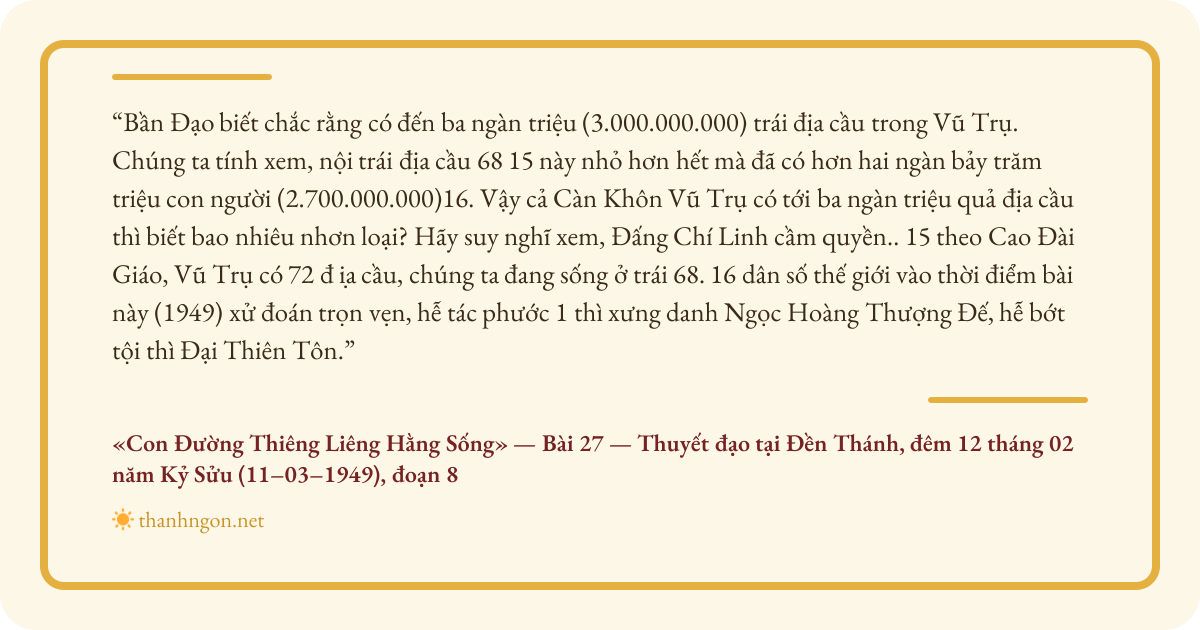 "Bần Đạo biết chắc rằng có đến ba ngàn triệu (3.000.000.000) trái địa cầu trong Vũ Trụ. Chúng ta tính xem, nội trái địa cầu 68 15 này nhỏ hơn hết mà đã có hơn hai ngàn bảy trăm triệu con người (2.700.000.000)16. Vậy cả Càn Khôn Vũ Trụ có tới ba ngàn triệu quả địa cầu thì biết bao nhiêu nhơn loại? Hãy suy nghĩ xem, Đấng Chí Linh cầm quyền.. 15 theo Cao Đài Giáo, Vũ Trụ có 72 đ ịa cầu, chúng ta đang sống ở trái 68. 16 dân số thế giới vào thời điểm bài này (1949) xử đoán trọn vẹn, hễ tác phước 1 thì xưng danh Ngọc Hoàng Thượng Đế, hễ bớt tội thì Đại Thiên Tôn."

«Con Đường Thiêng Liêng Hằng Sống» — Bài 27 — Thuyết đạo tại Đền Thánh, đêm 12 tháng 02 năm Kỷ Sửu (11–03–1949), đoạn 8

thanhngon.net